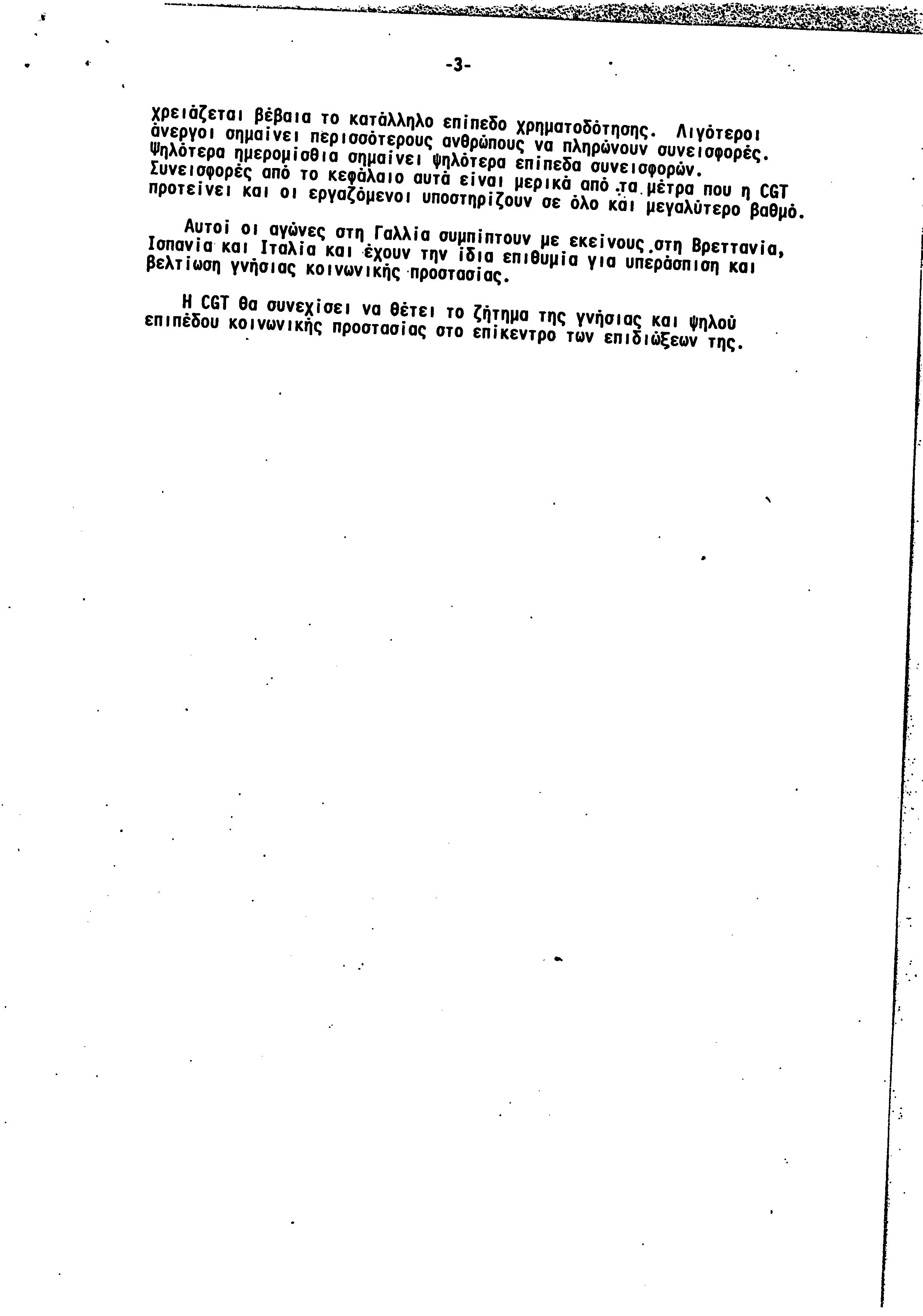 -3-

χρειάζεται βέβαια το κατάλληλο επίπεδο χρηματοδότησης. Λιγότεροι άνεργοι σημαίνει περισσότερους ανθρώπους να πληρώνουν συνεισφορές. Ψηλότερα ημερομίσθια σημαίνει ψηλότερα επίπεδα συνεισφορών. Συνεισφορές από το κεφάλαιο αυτά είναι μερικά από τα μέτρα που η CGT προτείνει και οι εργαζόμενοι υποστηρίζουν σε όλο και μεγαλύτερο βαθμό.

Αυτοί οι αγώνες στη Γαλλία συμπίπτουν με εκείνους στη Βρεττανία, Ισπανία και Ιταλία και έχουν την ίδια επιθυμία για υπεράσπιση και βελτίωση γνήσιας κοινωνικής προστασίας.

Η CGT θα συνεχίσει να θέτει το ζήτημα της γνήσιας και ψηλού επιπέδου κοινωνικής προστασίας στο επίκεντρο των επιδιώξεων της.